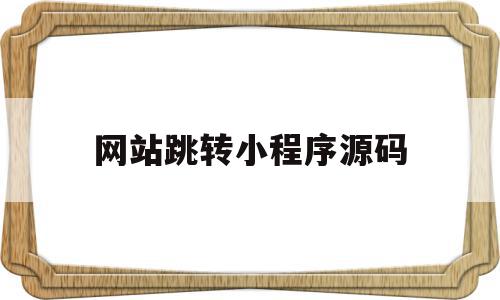 网站跳转小程序源码